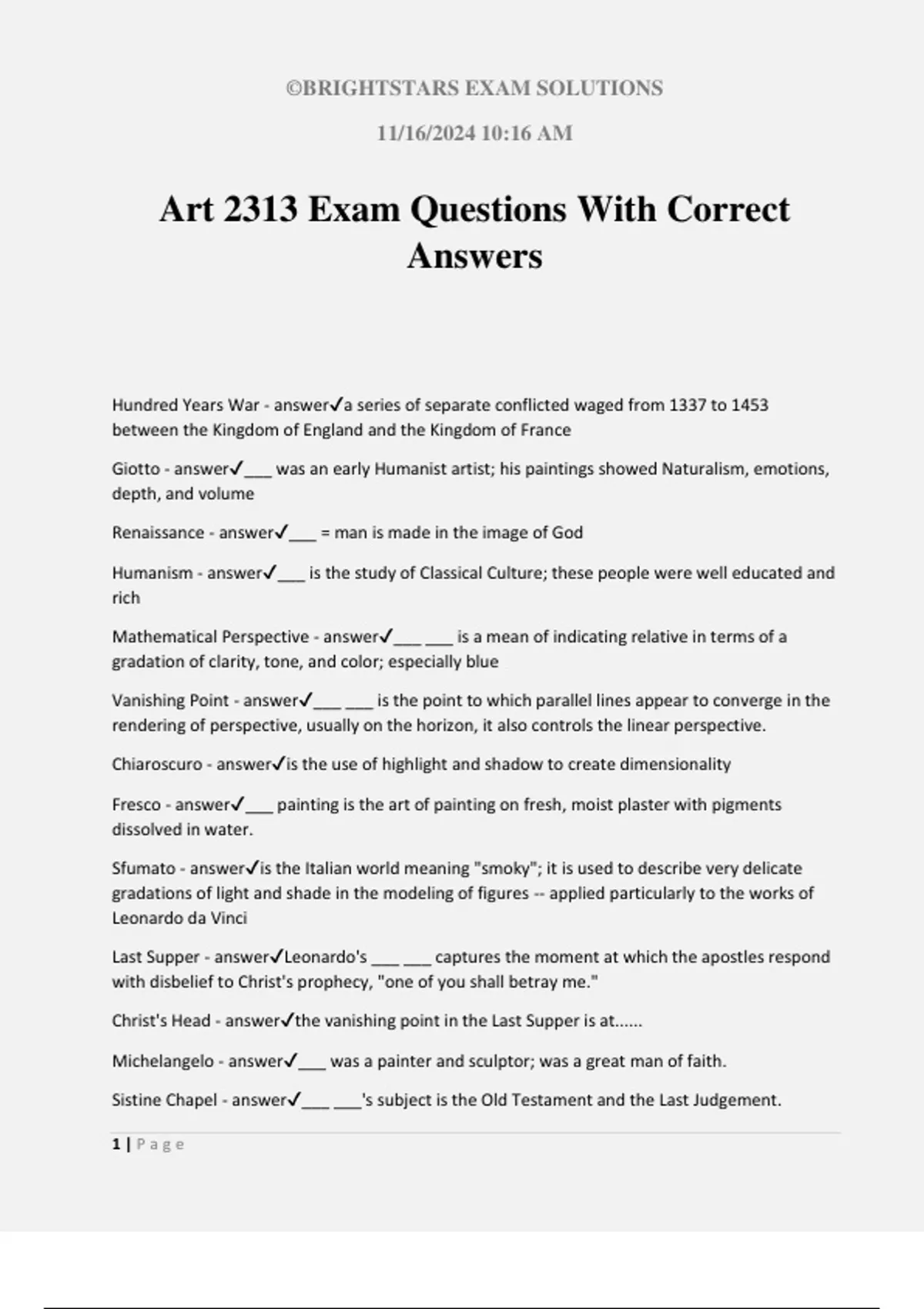 ©BRIGHTSTARS EXAM SOLUTIONS

11/16/2024 10:16 AM

Art 2313 Exam Questions With Correct Answers

Hundred Years War - answer✓a series of separate conflicted waged from 1337 to 1453 between the Kingdom of England and the Kingdom of France

Giotto - answer✓___ was an early Humanist artist; his paintings showed Naturalism, emotions, depth, and volume

Renaissance - answer✓___ = man is made in the image of God

Humanism - answer✓___ is the study of Classical Culture; these people were well educated and rich

Mathematical Perspective - answer✓___ ___ is a mean of indicating relative in terms of a gradation of clarity, tone, and color; especially blue

Vanishing Point - answer✓___ ___ is the point to which parallel lines appear to converge in the rendering of perspective, usually on the horizon, it also controls the linear perspective.

Chiaroscuro - answer✓is the use of highlight and shadow to create dimensionality

Fresco - answer✓___ painting is the art of painting on fresh, moist plaster with pigments dissolved in water.

Sfumato - answer✓is the Italian world meaning "smoky"; it is used to describe very delicate gradations of light and shade in the modeling of figures -- applied particularly to the works of Leonardo da Vinci

Last Supper - answer✓Leonardo's ___ ___ captures the moment at which the apostles respond with disbelief to Christ's prophecy, "one of you shall betray me."

Christ's Head - answer✓the vanishing point in the Last Supper is at......

Michelangelo - answer✓___ was a painter and sculptor; was a great man of faith.

Sistine Chapel - answer✓___ ___'s subject is the Old Testament and the Last Judgement.

1 | Page